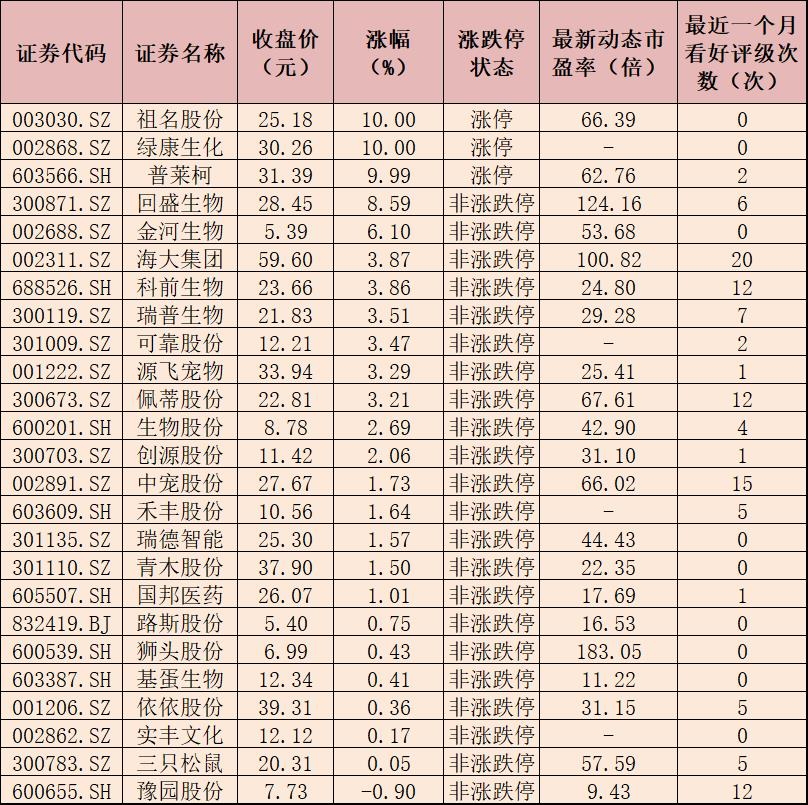 | 证券代码 | 证券名称 | 收盘价（元） | 涨幅（%） | 涨跌停状态 | 最新动态市盈率（倍） | 最近一个月看好评级次数（次） |
|---|---|---|---|---|---|---|
| 003030.SZ | 祖名股份 | 25.18 | 10.00 | 涨停 | 66.39 | 0 |
| 002868.SZ | 绿康生化 | 30.26 | 10.00 | 涨停 | - | 0 |
| 603566.SH | 普莱柯 | 31.39 | 9.99 | 涨停 | 62.76 | 2 |
| 300871.SZ | 回盛生物 | 28.45 | 8.59 | 非涨跌停 | 124.16 | 6 |
| 002688.SZ | 金河生物 | 5.39 | 6.10 | 非涨跌停 | 53.68 | 0 |
| 002311.SZ | 海大集团 | 59.60 | 3.87 | 非涨跌停 | 100.82 | 20 |
| 688526.SH | 科前生物 | 23.66 | 3.86 | 非涨跌停 | 24.80 | 12 |
| 300119.SZ | 瑞普生物 | 21.83 | 3.51 | 非涨跌停 | 29.28 | 7 |
| 301009.SZ | 可靠股份 | 12.21 | 3.47 | 非涨跌停 | - | 2 |
| 001222.SZ | 源飞宠物 | 33.94 | 3.29 | 非涨跌停 | 25.41 | 1 |
| 300673.SZ | 佩蒂股份 | 22.81 | 3.21 | 非涨跌停 | 67.61 | 12 |
| 600201.SH | 生物股份 | 8.78 | 2.69 | 非涨跌停 | 42.90 | 4 |
| 300703.SZ | 创源股份 | 11.42 | 2.06 | 非涨跌停 | 31.10 | 1 |
| 002891.SZ | 中宠股份 | 27.67 | 1.73 | 非涨跌停 | 66.02 | 15 |
| 603609.SH | 禾丰股份 | 10.56 | 1.64 | 非涨跌停 | - | 5 |
| 301135.SZ | 瑞德智能 | 25.30 | 1.57 | 非涨跌停 | 44.43 | 0 |
| 301110.SZ | 青木股份 | 37.90 | 1.50 | 非涨跌停 | 22.35 | 0 |
| 605507.SH | 国邦医药 | 26.07 | 1.01 | 非涨跌停 | 17.69 | 1 |
| 832419.BJ | 路斯股份 | 5.40 | 0.75 | 非涨跌停 | 16.53 | 0 |
| 600539.SH | 狮头股份 | 6.99 | 0.43 | 非涨跌停 | 183.05 | 0 |
| 603387.SH | 基蛋生物 | 12.34 | 0.41 | 非涨跌停 | 11.22 | 0 |
| 001206.SZ | 依依股份 | 39.31 | 0.36 | 非涨跌停 | 31.15 | 5 |
| 002862.SZ | 实丰文化 | 12.12 | 0.17 | 非涨跌停 | - | 0 |
| 300783.SZ | 三只松鼠 | 20.31 | 0.05 | 非涨跌停 | 57.59 | 5 |
| 600655.SH | 豫园股份 | 7.73 | -0.90 | 非涨跌停 | 9.43 | 12 |